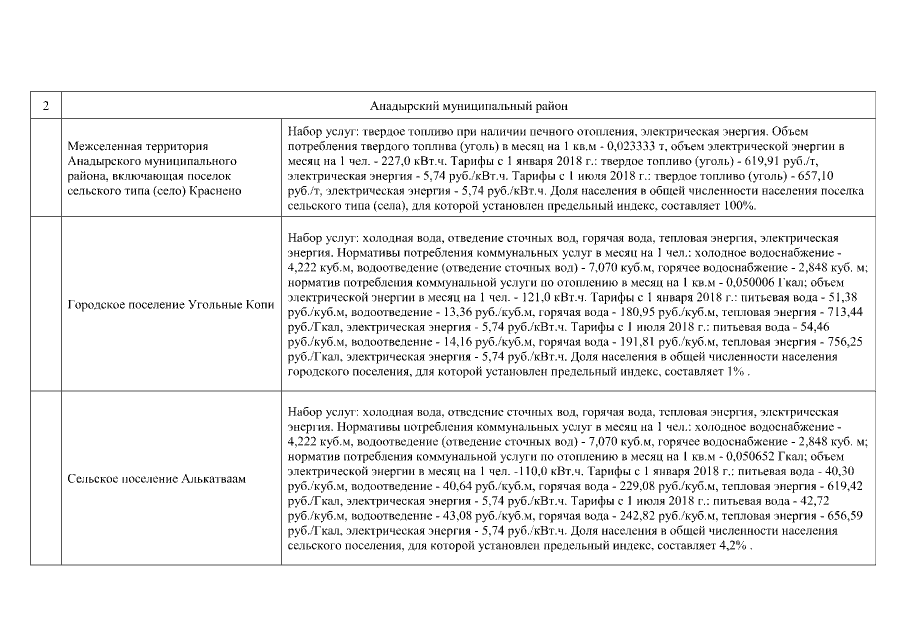 | 2 | Анадырский муниципальный район | |
|---|---|---|
| | Межселенная территория Анадырского муниципального района, включающая поселок сельского типа (село) Краснено | Набор услуг: твердое топливо при наличии печного отопления, электрическая энергия. Объем потребления твердого топлива (уголь) в месяц на 1 кв.м - 0,023333 т, объем электрической энергии в месяц на 1 чел. - 227,0 кВт.ч. Тарифы с 1 января 2018 г.: твердое топливо (уголь) - 619,91 руб./т, электрическая энергия - 5,74 руб./кВт.ч. Тарифы с 1 июля 2018 г.: твердое топливо (уголь) - 657,10 руб./т, электрическая энергия - 5,74 руб./кВт.ч. Доля населения в общей численности населения поселка сельского типа (села), для которой установлен предельный индекс, составляет 100%. |
| | Городское поселение Угольные Копи | Набор услуг: холодная вода, отведение сточных вод, горячая вода, тепловая энергия, электрическая энергия. Нормативы потребления коммунальных услуг в месяц на 1 чел.: холодное водоснабжение - 4,222 куб.м, водоотведение (отведение сточных вод) - 7,070 куб.м, горячее водоснабжение - 2,848 куб. м; норматив потребления коммунальной услуги по отоплению в месяц на 1 кв.м - 0,050006 Гкал; объем электрической энергии в месяц на 1 чел. - 121,0 кВт.ч. Тарифы с 1 января 2018 г.: питьевая вода - 51,38 руб./куб.м, водоотведение - 13,36 руб./куб.м, горячая вода - 180,95 руб./куб.м, тепловая энергия - 713,44 руб./Гкал, электрическая энергия - 5,74 руб./кВт.ч. Тарифы с 1 июля 2018 г.: питьевая вода - 54,46 руб./куб.м, водоотведение - 14,16 руб./куб.м, горячая вода - 191,81 руб./куб.м, тепловая энергия - 756,25 руб./Гкал, электрическая энергия - 5,74 руб./кВт.ч. Доля населения в общей численности населения городского поселения, для которой установлен предельный индекс, составляет 1% . |
| | Сельское поселение Алькатваам | Набор услуг: холодная вода, отведение сточных вод, горячая вода, тепловая энергия, электрическая энергия. Нормативы потребления коммунальных услуг в месяц на 1 чел.: холодное водоснабжение - 4,222 куб.м, водоотведение (отведение сточных вод) - 7,070 куб.м, горячее водоснабжение - 2,848 куб. м; норматив потребления коммунальной услуги по отоплению в месяц на 1 кв.м - 0,050652 Гкал; объем электрической энергии в месяц на 1 чел. -110,0 кВт.ч. Тарифы с 1 января 2018 г.: питьевая вода - 40,30 руб./куб.м, водоотведение - 40,64 руб./куб.м, горячая вода - 229,08 руб./куб.м, тепловая энергия - 619,42 руб./Гкал, электрическая энергия - 5,74 руб./кВт.ч. Тарифы с 1 июля 2018 г.: питьевая вода - 42,72 руб./куб.м, водоотведение - 43,08 руб./куб.м, горячая вода - 242,82 руб./куб.м, тепловая энергия - 656,59 руб./Гкал, электрическая энергия - 5,74 руб./кВт.ч. Доля населения в общей численности населения сельского поселения, для которой установлен предельный индекс, составляет 4,2% . |